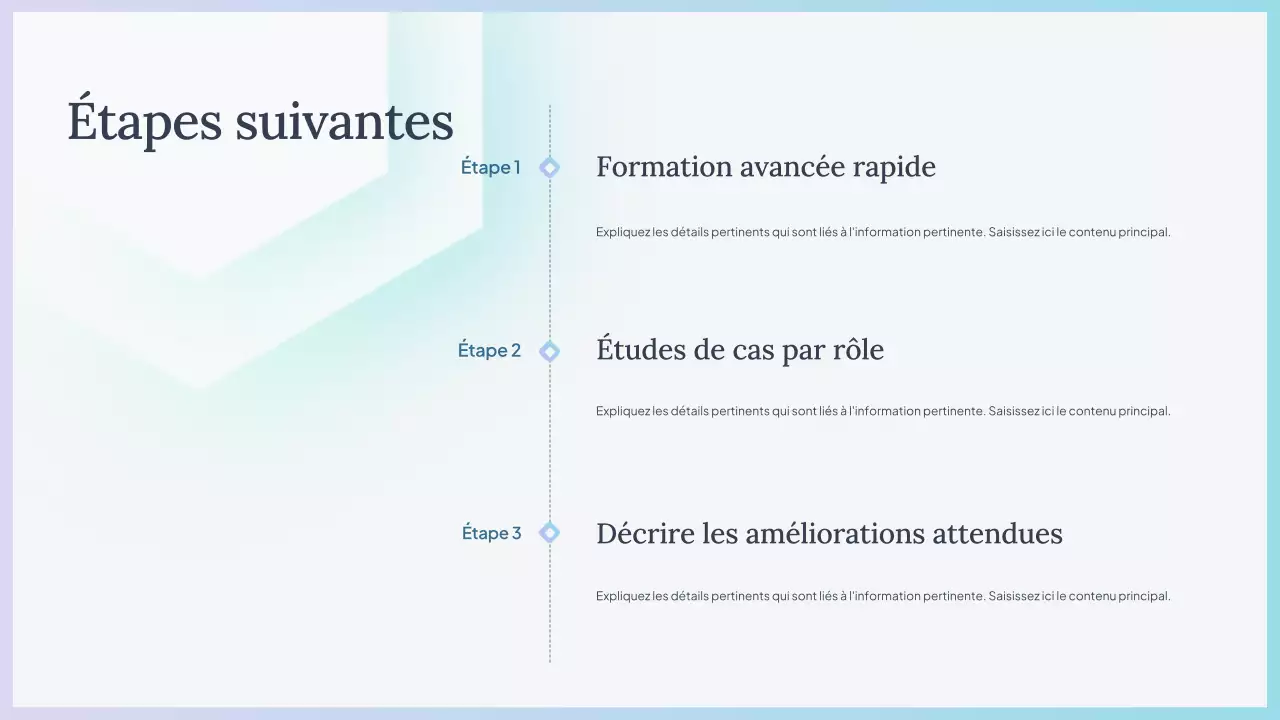 Étapes suivantes

Étape 1

Formation avancée rapide

Expliquez les détails pertinents qui sont liés à l'information pertinente. Saisissez ici le contenu principal.

Étape 2

Études de cas par rôle

Expliquez les détails pertinents qui sont liés à l'information pertinente. Saisissez ici le contenu principal.

Étape 3

Décrire les améliorations attendues

Expliquez les détails pertinents qui sont liés à l'information pertinente. Saisissez ici le contenu principal.